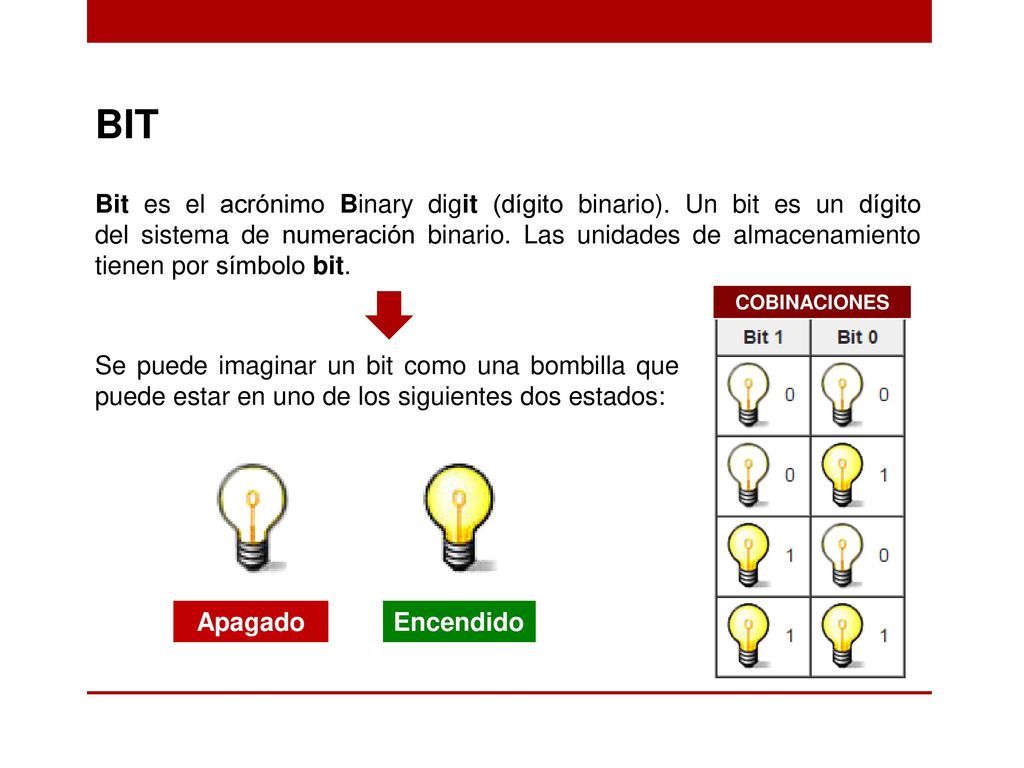 BIT

Bit es el acrónimo Binary digit (dígito binario). Un bit es un dígito del sistema de numeración binario. Las unidades de almacenamiento tienen por símbolo bit.

Se puede imaginar un bit como una bombilla que puede estar en uno de los siguientes dos estados:

Apagado

Encendido

COBINACIONES

| Bit 1 | Bit 0 |
|---|---|
| 0 | 0 |
| 0 | 1 |
| 1 | 0 |
| 1 | 1 |